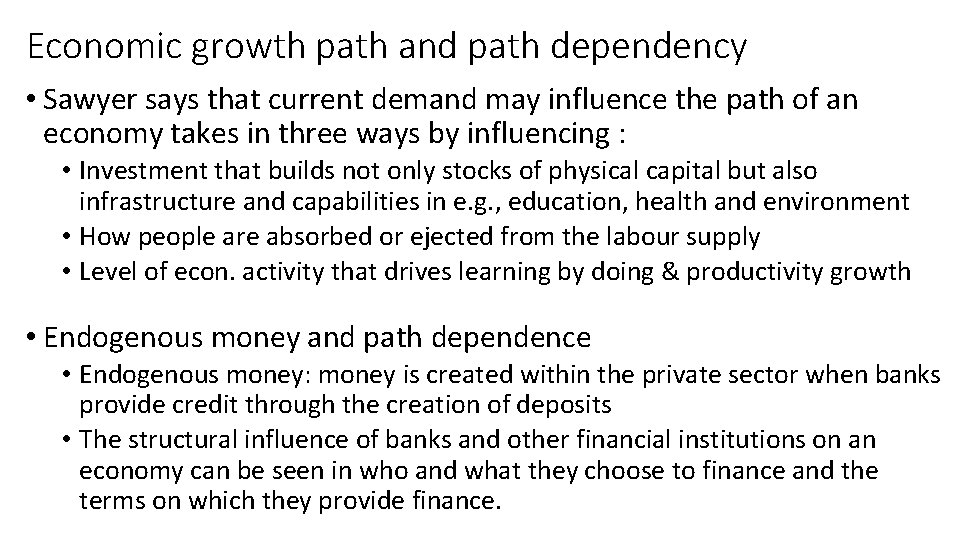 Economic growth path and path dependency

• Sawyer says that current demand may influence the path of an economy takes in three ways by influencing :

• Investment that builds not only stocks of physical capital but also infrastructure and capabilities in e.g., education, health and environment
• How people are absorbed or ejected from the labour supply
• Level of econ. activity that drives learning by doing & productivity growth

• Endogenous money and path dependence

• Endogenous money: money is created within the private sector when banks provide credit through the creation of deposits
• The structural influence of banks and other financial institutions on an economy can be seen in who and what they choose to finance and the terms on which they provide finance.